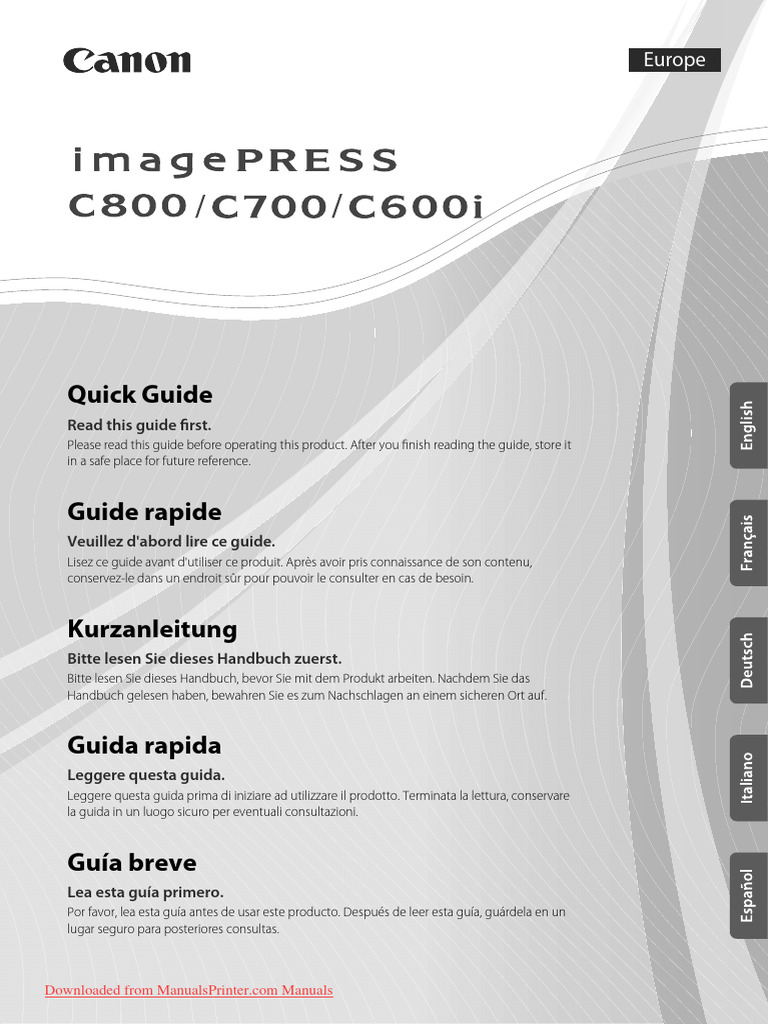 Canon

Europe

imagePRESS
C800/C700/C600i

Quick Guide

Read this guide first.

Please read this guide before operating this product. After you finish reading the guide, store it in a safe place for future reference.

Guide rapide

Veuillez d'abord lire ce guide.

Lisez ce guide avant d'utiliser ce produit. Après avoir pris connaissance de son contenu, conservez-le dans un endroit sûr pour pouvoir le consulter en cas de besoin.

Kurzanleitung

Bitte lesen Sie dieses Handbuch zuerst.

Bitte lesen Sie dieses Handbuch, bevor Sie mit dem Produkt arbeiten. Nachdem Sie das Handbuch gelesen haben, bewahren Sie es zum Nachschlagen an einem sicheren Ort auf.

Guida rapida

Leggere questa guida.

Leggere questa guida prima di iniziare ad utilizzare il prodotto. Terminata la lettura, conservare la guida in un luogo sicuro per eventuali consultazioni.

Guía breve

Lea esta guía primero.

Por favor, lea esta guía antes de usar este producto. Después de leer esta guía, guárdela en un lugar seguro para posteriores consultas.

English

Français

Deutsch

Italiano

Español

Downloaded from ManualsPrinter.com Manuals